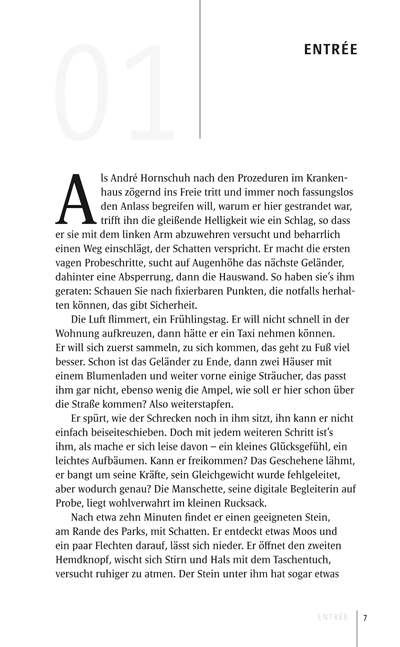 01

ENTRÉE

Als André Hornschuh nach den Prozeduren im Krankenhaus zögernd ins Freie tritt und immer noch fassungslos den Anlass begreifen will, warum er hier gestrandet war, trifft ihn die gleißende Helligkeit wie ein Schlag, so dass er sie mit dem linken Arm abzuwehren versucht und beharrlich einen Weg einschlägt, der Schatten verspricht. Er macht die ersten vagen Probeschritte, sucht auf Augenhöhe das nächste Geländer, dahinter eine Absperrung, dann die Hauswand. So haben sie's ihm geraten: Schauen Sie nach fixierbaren Punkten, die notfalls herhalten können, das gibt Sicherheit.

Die Luft flimmert, ein Frühlingstag. Er will nicht schnell in der Wohnung aufkreuzen, dann hätte er ein Taxi nehmen können. Er will sich zuerst sammeln, zu sich kommen, das geht zu Fuß viel besser. Schon ist das Geländer zu Ende, dann zwei Häuser mit einem Blumenladen und weiter vorne einige Sträucher, das passt ihm gar nicht, ebenso wenig die Ampel, wie soll er hier schon über die Straße kommen? Also weiterstapfen.

Er spürt, wie der Schrecken noch in ihm sitzt, ihn kann er nicht einfach beiseiteschieben. Doch mit jedem weiteren Schritt ist's ihm, als mache er sich leise davon – ein kleines Glücksgefühl, ein leichtes Aufbäumen. Kann er freikommen? Das Geschehene lähmt, er bangt um seine Kräfte, sein Gleichgewicht wurde fehlgeleitet, aber wodurch genau? Die Manschette, seine digitale Begleiterin auf Probe, liegt wohlverwahrt im kleinen Rucksack.

Nach etwa zehn Minuten findet er einen geeigneten Stein, am Rande des Parks, mit Schatten. Er entdeckt etwas Moos und ein paar Flechten darauf, lässt sich nieder. Er öffnet den zweiten Hemdknopf, wischt sich Stirn und Hals mit dem Taschentuch, versucht ruhiger zu atmen. Der Stein unter ihm hat sogar etwas

ENTRÉE 7